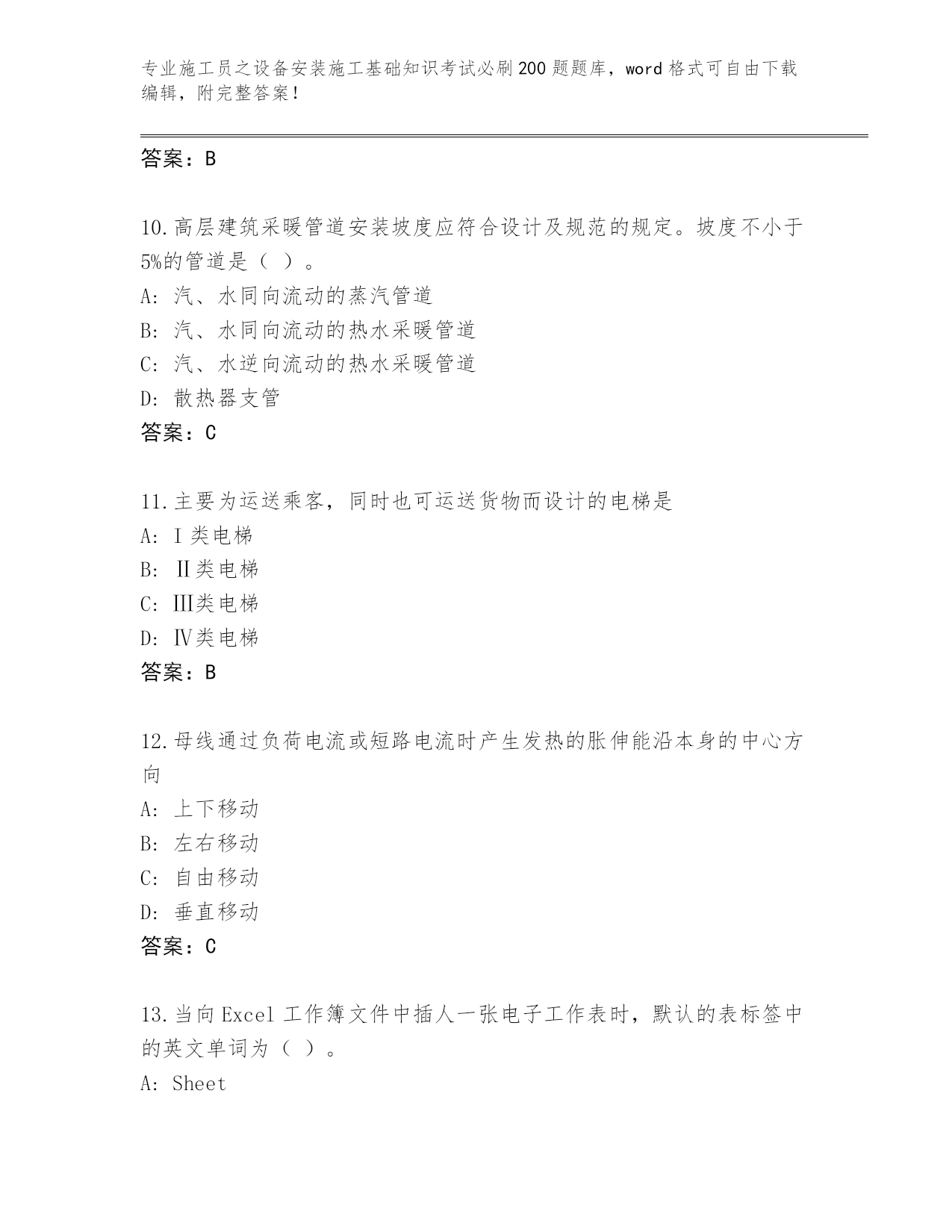 专业施工员之设备安装施工基础知识考试必刷200题题库，word格式可自由下载编辑，附完整答案！

答案：B

10.高层建筑采暖管道安装坡度应符合设计及规范的规定。坡度不小于5%的管道是（ ）。
A: 汽、水同向流动的蒸汽管道
B: 汽、水同向流动的热水采暖管道
C: 汽、水逆向流动的热水采暖管道
D: 散热器支管
答案：C

11.主要为运送乘客，同时也可运送货物而设计的电梯是
A: Ⅰ类电梯
B: Ⅱ类电梯
C: Ⅲ类电梯
D: Ⅳ类电梯
答案：B

12.母线通过负荷电流或短路电流时产生发热的胀伸能沿本身的中心方向
A: 上下移动
B: 左右移动
C: 自由移动
D: 垂直移动
答案：C

13.当向Excel工作簿文件中插人一张电子工作表时，默认的表标签中的英文单词为（ ）。
A: Sheet